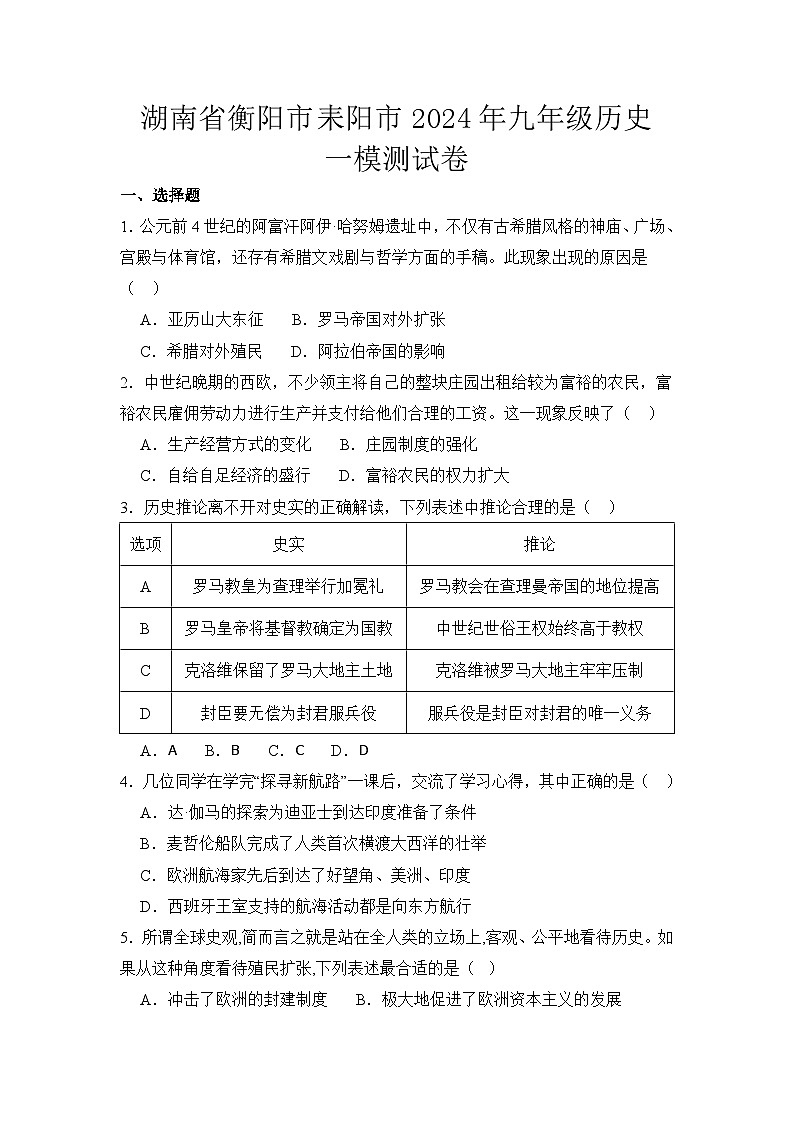 湖南省衡阳市耒阳市 2024 年九年级历史一模测试卷

一、选择题

1. 公元前 4 世纪的阿富汗阿伊·哈努姆遗址中，不仅有古希腊风格的神庙、广场、宫殿与体育馆，还存有希腊文戏剧与哲学方面的手稿。此现象出现的原因是（　）

A．亚历山大东征　　B．罗马帝国对外扩张

C．希腊对外殖民　　D．阿拉伯帝国的影响

2. 中世纪晚期的西欧，不少领主将自己的整块庄园出租给较为富裕的农民，富裕农民雇佣劳动力进行生产并支付给他们合理的工资。这一现象反映了（　）

A．生产经营方式的变化　　B．庄园制度的强化

C．自给自足经济的盛行　　D．富裕农民的权力扩大

3. 历史推论离不开对史实的正确解读，下列表述中推论合理的是（　）

| 选项 | 史实 | 推论 |
|---|---|---|
| A | 罗马教皇为查理举行加冕礼 | 罗马教会在查理曼帝国的地位提高 |
| B | 罗马皇帝将基督教确定为国教 | 中世纪世俗王权始终高于教权 |
| C | 克洛维保留了罗马大地主土地 | 克洛维被罗马大地主牢牢压制 |
| D | 封臣要无偿为封君服兵役 | 服兵役是封臣对封君的唯一义务 |

A．A　B．B　C．C　D．D

4. 几位同学在学完“探寻新航路”一课后，交流了学习心得，其中正确的是（　）

A．达·伽马的探索为迪亚士到达印度准备了条件

B．麦哲伦船队完成了人类首次横渡大西洋的壮举

C．欧洲航海家先后到达了好望角、美洲、印度

D．西班牙王室支持的航海活动都是向东方航行

5. 所谓全球史观,简而言之就是站在全人类的立场上,客观、公平地看待历史。如果从这种角度看待殖民扩张,下列表述最合适的是（　）

A．冲击了欧洲的封建制度　　B．极大地促进了欧洲资本主义的发展